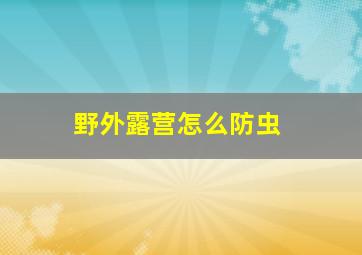 野外露营怎么防虫